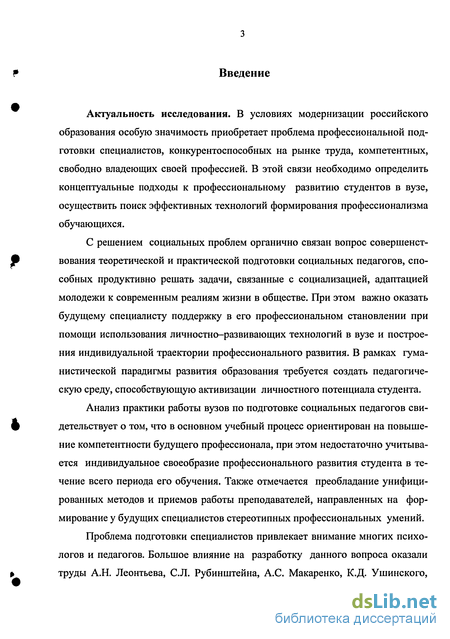 3

Введение

Актуальность исследования. В условиях модернизации российского образования особую значимость приобретает проблема профессиональной подготовки специалистов, конкурентоспособных на рынке труда, компетентных, свободно владеющих своей профессией. В этой связи необходимо определить концептуальные подходы к профессиональному развитию студентов в вузе, осуществить поиск эффективных технологий формирования профессионализма обучающихся.

С решением социальных проблем органично связан вопрос совершенствования теоретической и практической подготовки социальных педагогов, способных продуктивно решать задачи, связанные с социализацией, адаптацией молодежи к современным реалиям жизни в обществе. При этом важно оказать будущему специалисту поддержку в его профессиональном становлении при помощи использования личностно–развивающих технологий в вузе и построения индивидуальной траектории профессионального развития. В рамках гуманистической парадигмы развития образования требуется создать педагогическую среду, способствующую активизации личностного потенциала студента.

Анализ практики работы вузов по подготовке социальных педагогов свидетельствует о том, что в основном учебный процесс ориентирован на повышение компетентности будущего профессионала, при этом недостаточно учитывается индивидуальное своеобразие профессионального развития студента в течение всего периода его обучения. Также отмечается преобладание унифицированных методов и приемов работы преподавателей, направленных на формирование у будущих специалистов стереотипных профессиональных умений.

Проблема подготовки специалистов привлекает внимание многих психологов и педагогов. Большое влияние на разработку данного вопроса оказали труды А.Н. Леонтьева, С.Л. Рубинштейна, А.С. Макаренко, К.Д. Ушинского,

dsLib.net
библиотека диссертаций